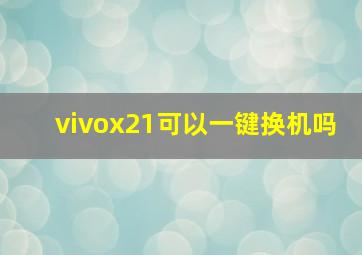 vivox21可以一键换机吗